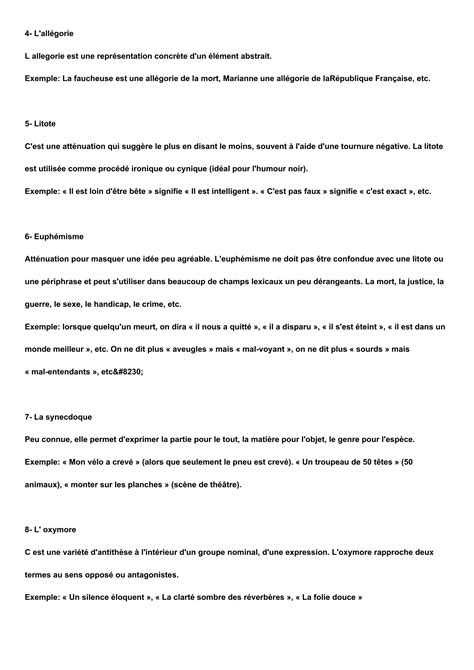 4- L'allégorie

L allegorie est une représentation concrète d'un élément abstrait.

Exemple: La faucheuse est une allégorie de la mort, Marianne une allégorie de laRépublique Française, etc.

5- Litote

C'est une atténuation qui suggère le plus en disant le moins, souvent à l'aide d'une tournure négative. La litote est utilisée comme procédé ironique ou cynique (idéal pour l'humour noir).

Exemple: « Il est loin d'être bête » signifie « Il est intelligent ». « C'est pas faux » signifie « c'est exact », etc.

6- Euphémisme

Atténuation pour masquer une idée peu agréable. L'euphémisme ne doit pas être confondue avec une litote ou une périphrase et peut s'utiliser dans beaucoup de champs lexicaux un peu dérangeants. La mort, la justice, la guerre, le sexe, le handicap, le crime, etc.

Exemple: lorsque quelqu'un meurt, on dira « il nous a quitté », « il a disparu », « il s'est éteint », « il est dans un monde meilleur », etc. On ne dit plus « aveugles » mais « mal-voyant », on ne dit plus « sourds » mais « mal-entendants », etc&#8230;

7- La synecdoque

Peu connue, elle permet d'exprimer la partie pour le tout, la matière pour l'objet, le genre pour l'espèce.

Exemple: « Mon vélo a crevé » (alors que seulement le pneu est crevé). « Un troupeau de 50 têtes » (50 animaux), « monter sur les planches » (scène de théâtre).

8- L' oxymore

C est une variété d'antithèse à l'intérieur d'un groupe nominal, d'une expression. L'oxymore rapproche deux termes au sens opposé ou antagonistes.

Exemple: « Un silence éloquent », « La clarté sombre des réverbères », « La folie douce »